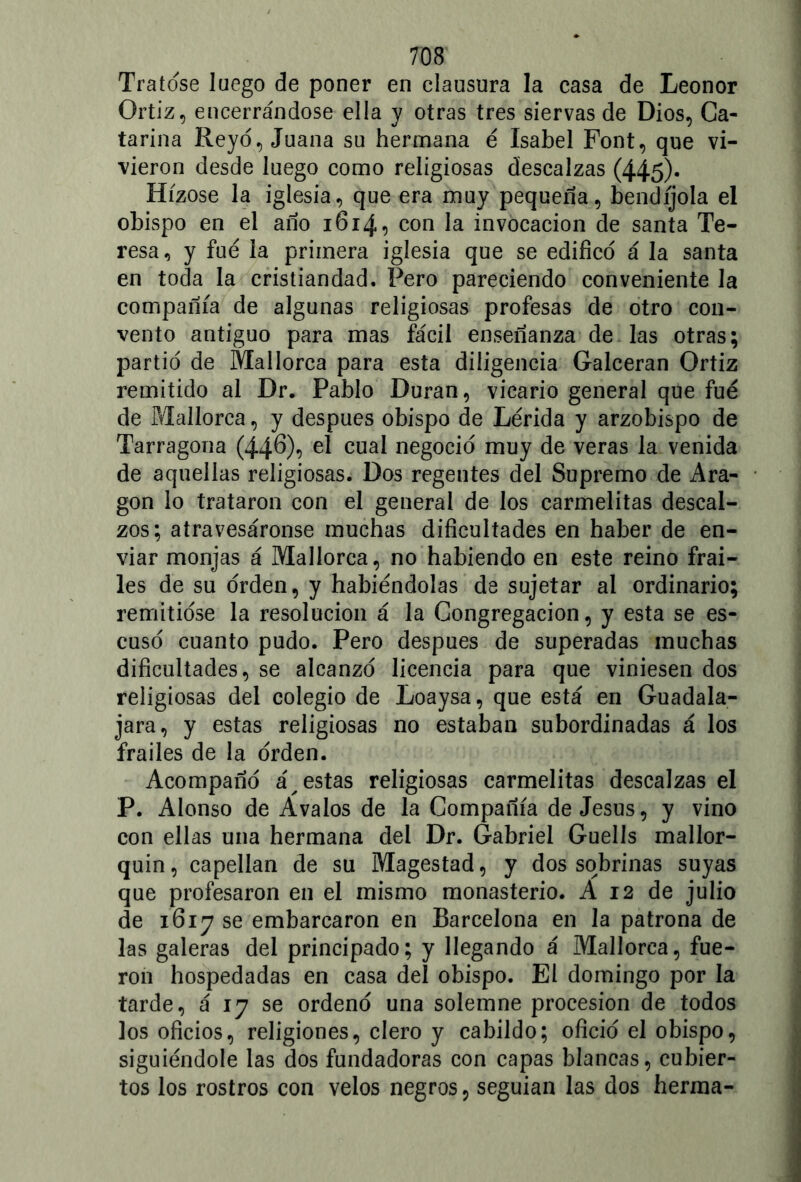 708

Tratóse luego de poner en clausura la casa de Leonor Ortiz, encerrándose ella y otras tres siervas de Dios, Catarina Reyó, Juana su hermana é Isabel Font, que vivieron desde luego como religiosas descalzas (445).

Hízose la iglesia, que era muy pequeña, bendíjola el obispo en el año 1614, con la invocacion de santa Teresa, y fué la primera iglesia que se edificó á la santa en toda la cristiandad. Pero pareciendo conveniente la compañía de algunas religiosas profesas de otro convento antiguo para mas fácil enseñanza de las otras; partió de Mallorca para esta diligencia Galceran Ortiz remitido al Dr. Pablo Duran, vicario general que fué de Mallorca, y despues obispo de Lérida y arzobispo de Tarragona (446), el cual negoció muy de veras la venida de aquellas religiosas. Dos regentes del Supremo de Aragon lo trataron con el general de los carmelitas descalzos; atravesáronse muchas dificultades en haber de enviar monjas á Mallorca, no habiendo en este reino frailes de su órden, y habiéndolas de sujetar al ordinario; remitióse la resolucion á la Congregacion, y esta se escusó cuanto pudo. Pero despues de superadas muchas dificultades, se alcanzó licencia para que viniesen dos religiosas del colegio de Loaysa, que está en Guadalajara, y estas religiosas no estaban subordinadas á los frailes de la órden.

Acompañó á estas religiosas carmelitas descalzas el P. Alonso de Ávalos de la Compañía de Jesus, y vino con ellas una hermana del Dr. Gabriel Guells mallorquin, capellan de su Magestad, y dos sobrinas suyas que profesaron en el mismo monasterio. Á 12 de julio de 1617 se embarcaron en Barcelona en la patrona de las galeras del principado; y llegando á Mallorca, fueron hospedadas en casa del obispo. El domingo por la tarde, á 17 se ordenó una solemne procesion de todos los oficios, religiones, clero y cabildo; ofició el obispo, siguiéndole las dos fundadoras con capas blancas, cubiertos los rostros con velos negros, seguian las dos herma-